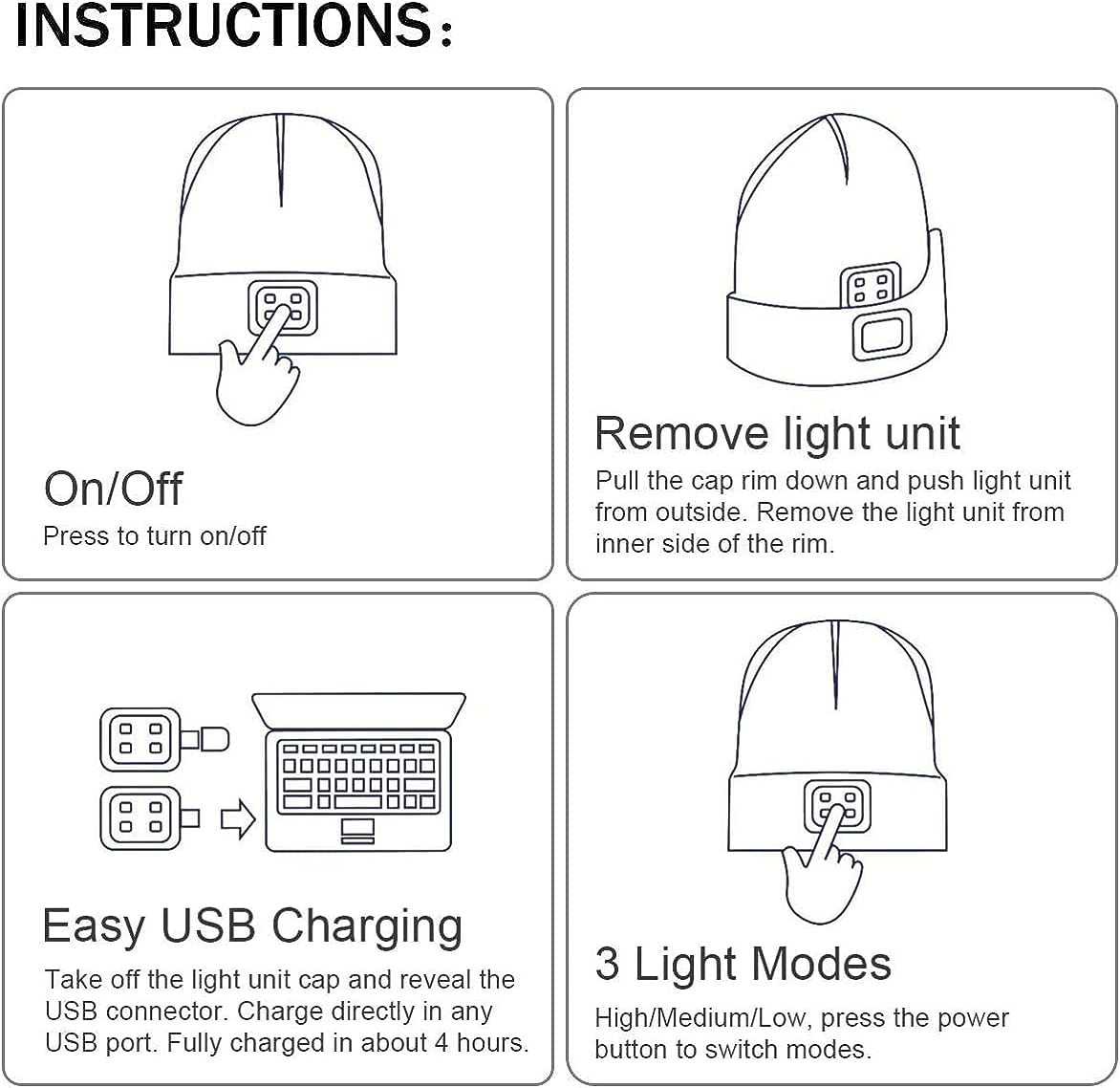 INSTRUCTIONS：

On/Off
Press to turn on/off

Remove light unit
Pull the cap rim down and push light unit from outside. Remove the light unit from inner side of the rim.

Easy USB Charging
Take off the light unit cap and reveal the USB connector. Charge directly in any USB port. Fully charged in about 4 hours.

3 Light Modes
High/Medium/Low, press the power button to switch modes.